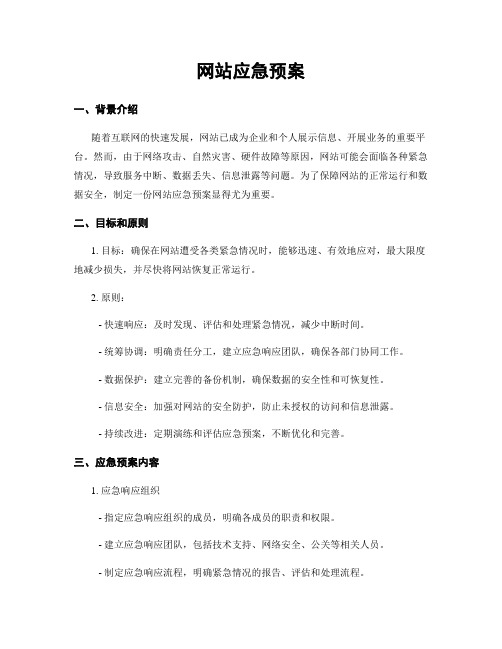 网站应急预案

一、背景介绍

随着互联网的快速发展，网站已成为企业和个人展示信息、开展业务的重要平台。然而，由于网络攻击、自然灾害、硬件故障等原因，网站可能会面临各种紧急情况，导致服务中断、数据丢失、信息泄露等问题。为了保障网站的正常运行和数据安全，制定一份网站应急预案显得尤为重要。

二、目标和原则

1. 目标：确保在网站遭受各类紧急情况时，能够迅速、有效地应对，最大限度地减少损失，并尽快将网站恢复正常运行。

2. 原则：

- 快速响应：及时发现、评估和处理紧急情况，减少中断时间。

- 统筹协调：明确责任分工，建立应急响应团队，确保各部门协同工作。

- 数据保护：建立完善的备份机制，确保数据的安全性和可恢复性。

- 信息安全：加强对网站的安全防护，防止未授权的访问和信息泄露。

- 持续改进：定期演练和评估应急预案，不断优化和完善。

三、应急预案内容

1. 应急响应组织

- 指定应急响应组织的成员，明确各成员的职责和权限。

- 建立应急响应团队，包括技术支持、网络安全、公关等相关人员。

- 制定应急响应流程，明确紧急情况的报告、评估和处理流程。